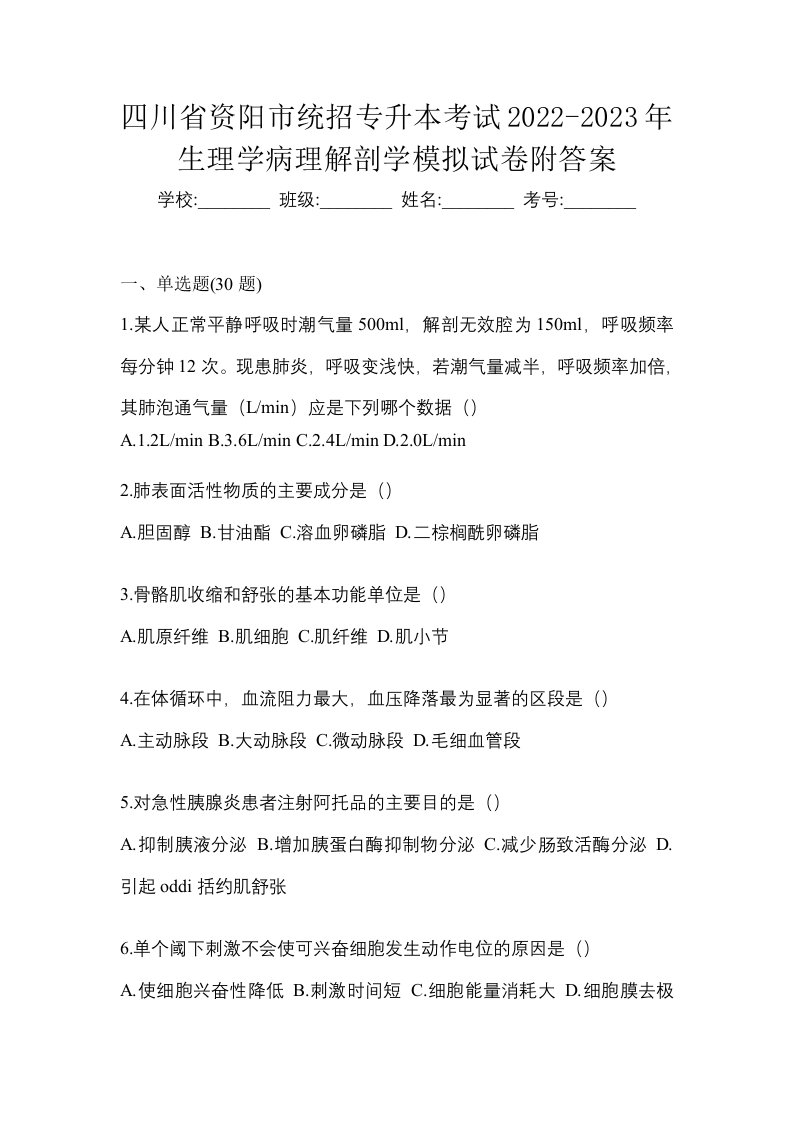 四川省资阳市统招专升本考试2022-2023年生理学病理解剖学模拟试卷附答案

学校:________ 班级:________ 姓名:________ 考号:________

一、单选题(30 题)

1.某人正常平静呼吸时潮气量 500ml，解剖无效腔为 150ml，呼吸频率每分钟 12 次。现患肺炎，呼吸变浅快，若潮气量减半，呼吸频率加倍，其肺泡通气量（L/min）应是下列哪个数据（）

A.1.2L/min B.3.6L/min C.2.4L/min D.2.0L/min

2.肺表面活性物质的主要成分是（）

A.胆固醇 B.甘油酯 C.溶血卵磷脂 D.二棕榈酰卵磷脂

3.骨骼肌收缩和舒张的基本功能单位是（）

A.肌原纤维 B.肌细胞 C.肌纤维 D.肌小节

4.在体循环中，血流阻力最大，血压降落最为显著的区段是（）

A.主动脉段 B.大动脉段 C.微动脉段 D.毛细血管段

5.对急性胰腺炎患者注射阿托品的主要目的是（）

A.抑制胰液分泌 B.增加胰蛋白酶抑制物分泌 C.减少肠致活酶分泌 D.引起 oddi 括约肌舒张

6.单个阈下刺激不会使可兴奋细胞发生动作电位的原因是（）

A.使细胞兴奋性降低 B.刺激时间短 C.细胞能量消耗大 D.细胞膜去极